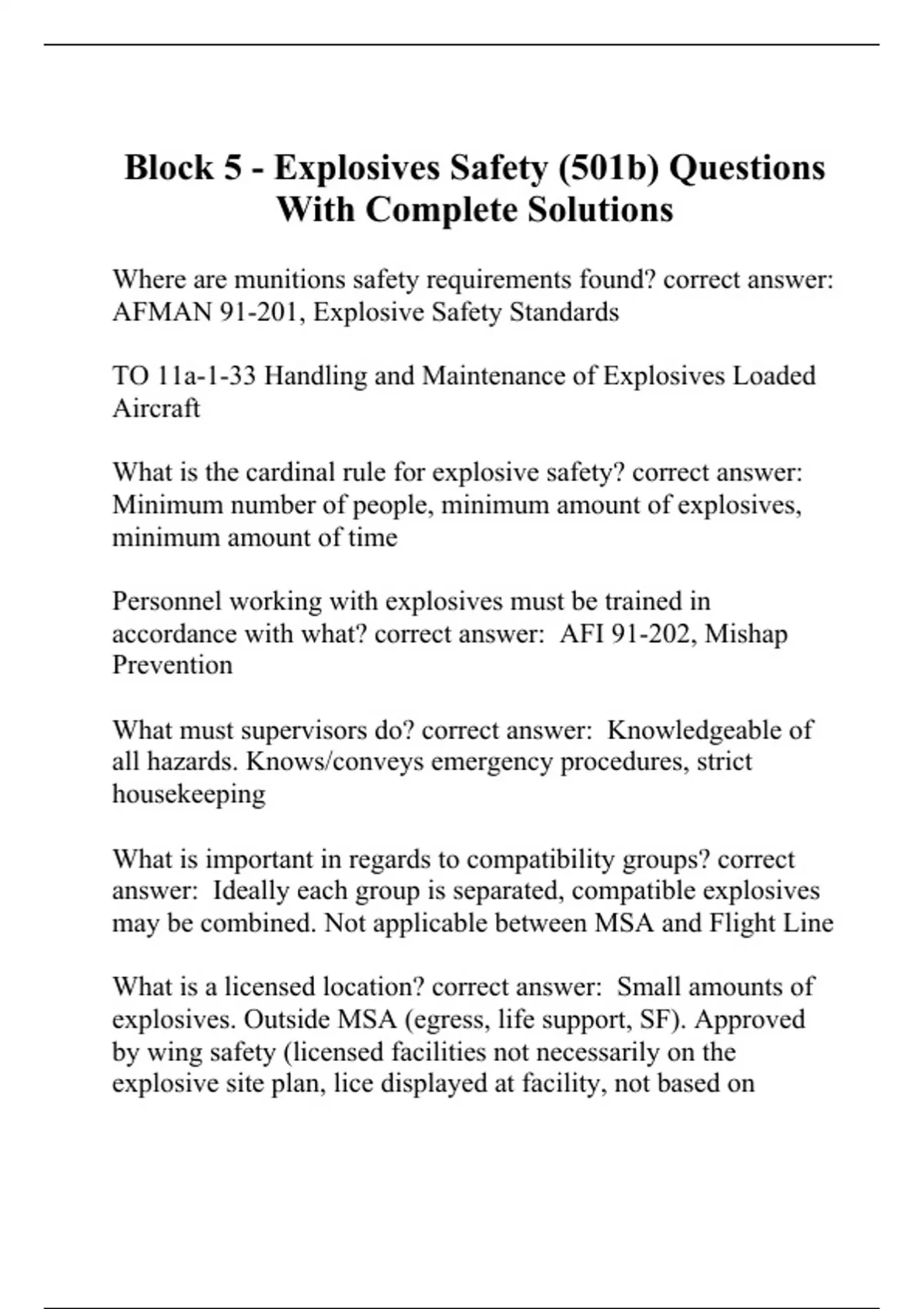 Block 5 - Explosives Safety (501b) Questions With Complete Solutions

Where are munitions safety requirements found? correct answer: AFMAN 91-201, Explosive Safety Standards

TO 11a-1-33 Handling and Maintenance of Explosives Loaded Aircraft

What is the cardinal rule for explosive safety? correct answer: Minimum number of people, minimum amount of explosives, minimum amount of time

Personnel working with explosives must be trained in accordance with what? correct answer: AFI 91-202, Mishap Prevention

What must supervisors do? correct answer: Knowledgeable of all hazards. Knows/conveys emergency procedures, strict housekeeping

What is important in regards to compatibility groups? correct answer: Ideally each group is separated, compatible explosives may be combined. Not applicable between MSA and Flight Line

What is a licensed location? correct answer: Small amounts of explosives. Outside MSA (egress, life support, SF). Approved by wing safety (licensed facilities not necessarily on the explosive site plan, lice displayed at facility, not based on